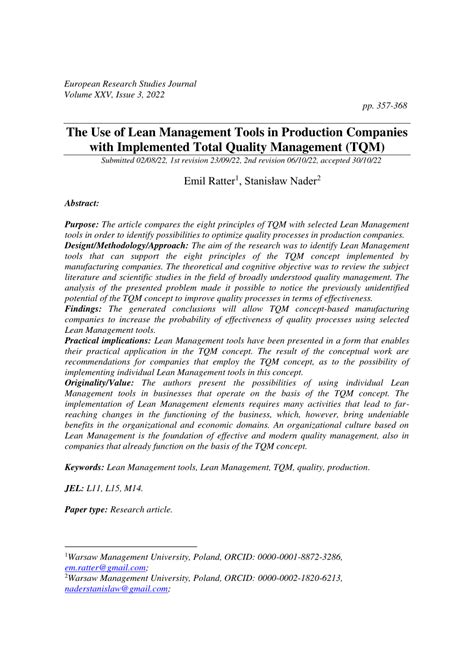 European Research Studies Journal
Volume XXV, Issue 3, 2022

pp. 357-368

The Use of Lean Management Tools in Production Companies with Implemented Total Quality Management (TQM)

Submitted 02/08/22, 1st revision 23/09/22, 2nd revision 06/10/22, accepted 30/10/22

Emil Ratter$^1$, Stanisław Nader$^2$

Abstract:

Purpose: The article compares the eight principles of TQM with selected Lean Management tools in order to identify possibilities to optimize quality processes in production companies.
Design/Methodology/Approach: The aim of the research was to identify Lean Management tools that can support the eight principles of the TQM concept implemented by manufacturing companies. The theoretical and cognitive objective was to review the subject literature and scientific studies in the field of broadly understood quality management. The analysis of the presented problem made it possible to notice the previously unidentified potential of the TQM concept to improve quality processes in terms of effectiveness.
Findings: The generated conclusions will allow TQM concept-based manufacturing companies to increase the probability of effectiveness of quality processes using selected Lean Management tools.
Practical implications: Lean Management tools have been presented in a form that enables their practical application in the TQM concept. The result of the conceptual work are recommendations for companies that employ the TQM concept, as to the possibility of implementing individual Lean Management tools in this concept.
Originality/Value: The authors present the possibilities of using individual Lean Management tools in businesses that operate on the basis of the TQM concept. The implementation of Lean Management elements requires many activities that lead to far-reaching changes in the functioning of the business, which, however, bring undeniable benefits in the organizational and economic domains. An organizational culture based on Lean Management is the foundation of effective and modern quality management, also in companies that already function on the basis of the TQM concept.

Keywords: Lean Management tools, Lean Management, TQM, quality, production.

JEL: L11, L15, M14.

Paper type: Research article.

$^1$Warsaw Management University, Poland, ORCID: 0000-0001-8872-3286, em.ratter@gmail.com;
$^2$Warsaw Management University, Poland, ORCID: 0000-0002-1820-6213, naderstanislaw@gmail.com;